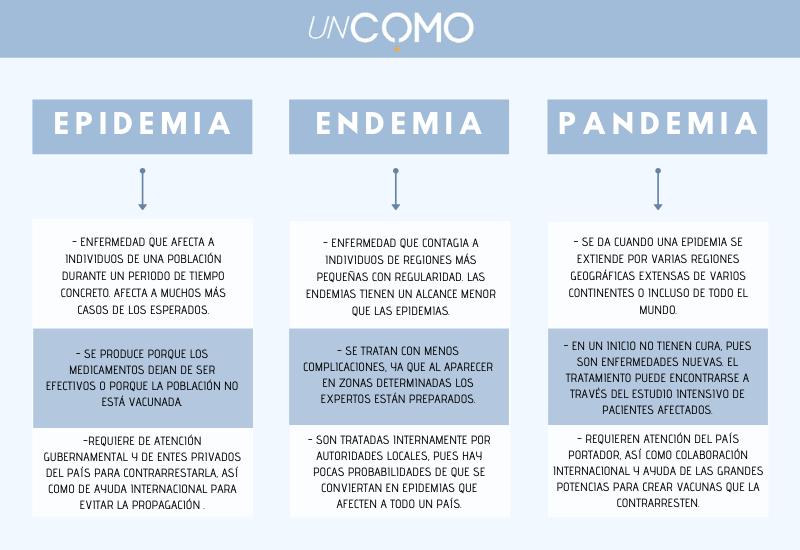 UNCOMO

EPIDEMIA

- ENFERMEDAD QUE AFECTA A INDIVIDUOS DE UNA POBLACIÓN DURANTE UN PERIODO DE TIEMPO CONCRETO. AFECTA A MUCHOS MÁS CASOS DE LOS ESPERADOS.

- SE PRODUCE PORQUE LOS MEDICAMENTOS DEJAN DE SER EFECTIVOS O PORQUE LA POBLACIÓN NO ESTÁ VACUNADA.

-REQUIERE DE ATENCIÓN GUBERNAMENTAL Y DE ENTES PRIVADOS DEL PAÍS PARA CONTRARRESTARLA, ASÍ COMO DE AYUDA INTERNACIONAL PARA EVITAR LA PROPAGACIÓN .

ENDEMIA

- ENFERMEDAD QUE CONTAGIA A INDIVIDUOS DE REGIONES MÁS PEQUEÑAS CON REGULARIDAD. LAS ENDEMIAS TIENEN UN ALCANCE MENOR QUE LAS EPIDEMIAS.

- SE TRATAN CON MENOS COMPLICACIONES, YA QUE AL APARECER EN ZONAS DETERMINADAS LOS EXPERTOS ESTÁN PREPARADOS.

- SON TRATADAS INTERNAMENTE POR AUTORIDADES LOCALES, PUES HAY POCAS PROBABILIDADES DE QUE SE CONVIERTAN EN EPIDEMIAS QUE AFECTEN A TODO UN PAÍS.

PANDEMIA

- SE DA CUANDO UNA EPIDEMIA SE EXTIENDE POR VARIAS REGIONES GEOGRÁFICAS EXTENSAS DE VARIOS CONTINENTES O INCLUSO DE TODO EL MUNDO.

- EN UN INICIO NO TIENEN CURA, PUES SON ENFERMEDADES NUEVAS. EL TRATAMIENTO PUEDE ENCONTRARSE A TRAVÉS DEL ESTUDIO INTENSIVO DE PACIENTES AFECTADOS.

- REQUIEREN ATENCIÓN DEL PAÍS PORTADOR, ASÍ COMO COLABORACIÓN INTERNACIONAL Y AYUDA DE LAS GRANDES POTENCIAS PARA CREAR VACUNAS QUE LA CONTRARRESTEN.